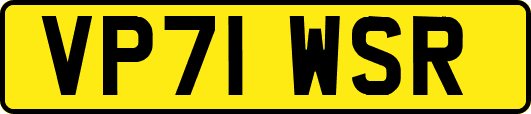 VP71 WSR